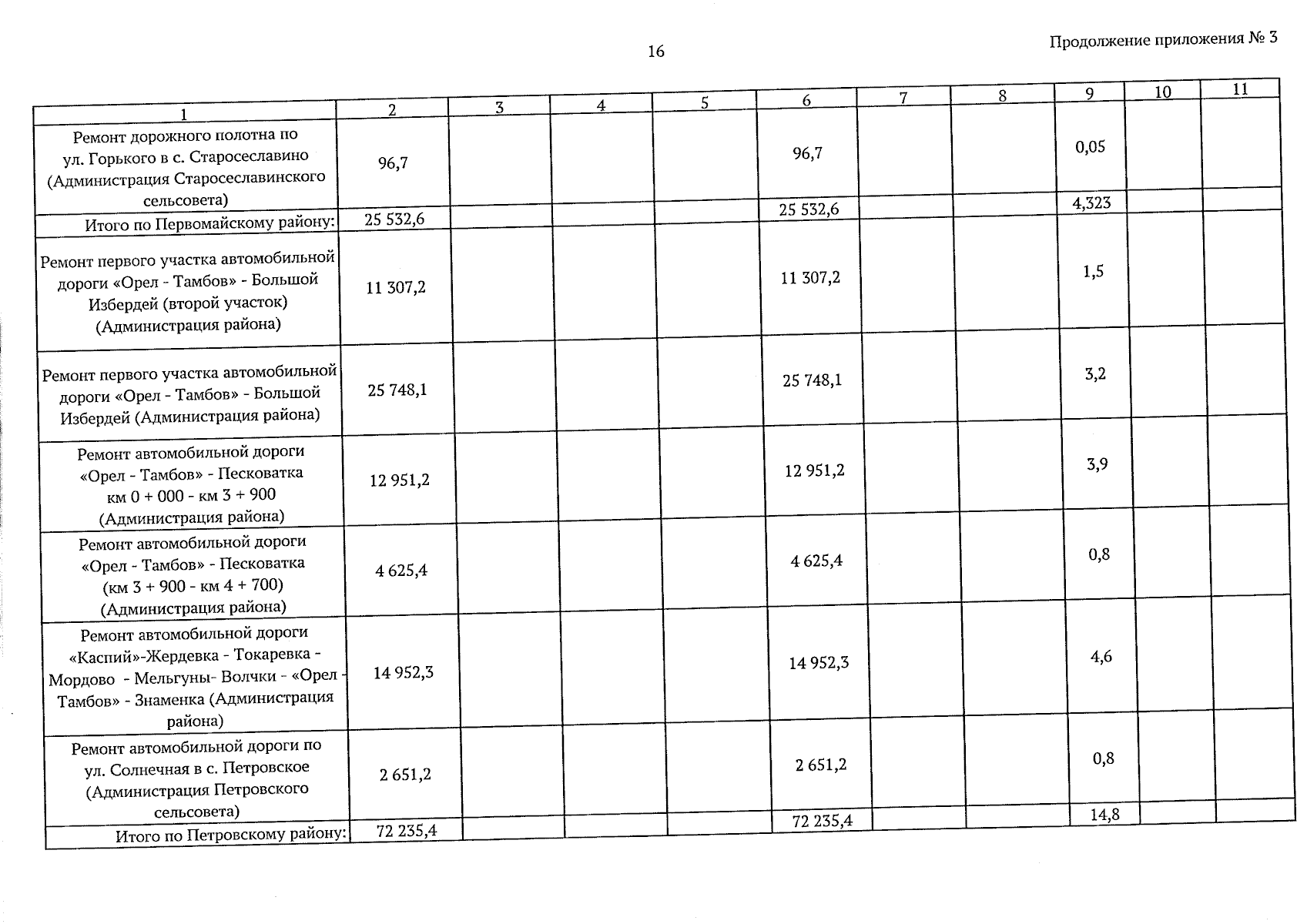 16

Продолжение приложения № 3

| 1 | 2 | 3 | 4 | 5 | 6 | 7 | 8 | 9 | 10 | 11 |
|---|---|---|---|---|---|---|---|---|---|---|
| Ремонт дорожного полотна по ул. Горького в с. Старосеславино (Администрация Старосеславинского сельсовета) | 96,7 | | | | 96,7 | | | 0,05 | | |
| Итого по Первомайскому району: | 25 532,6 | | | | 25 532,6 | | | 4,323 | | |
| Ремонт первого участка автомобильной дороги «Орел - Тамбов» - Большой Избердей (второй участок) (Администрация района) | 11 307,2 | | | | 11 307,2 | | | 1,5 | | |
| Ремонт первого участка автомобильной дороги «Орел - Тамбов» - Большой Избердей (Администрация района) | 25 748,1 | | | | 25 748,1 | | | 3,2 | | |
| Ремонт автомобильной дороги «Орел - Тамбов» - Песковатка км 0 + 000 - км 3 + 900 (Администрация района) | 12 951,2 | | | | 12 951,2 | | | 3,9 | | |
| Ремонт автомобильной дороги «Орел - Тамбов» - Песковатка (км 3 + 900 - км 4 + 700) (Администрация района) | 4 625,4 | | | | 4 625,4 | | | 0,8 | | |
| Ремонт автомобильной дороги «Каспий»-Жердевка - Токаревка - Мордово - Мельгуны- Волчки - «Орел - Тамбов» - Знаменка (Администрация района) | 14 952,3 | | | | 14 952,3 | | | 4,6 | | |
| Ремонт автомобильной дороги по ул. Солнечная в с. Петровское (Администрация Петровского сельсовета) | 2 651,2 | | | | 2 651,2 | | | 0,8 | | |
| Итого по Петровскому району: | 72 235,4 | | | | 72 235,4 | | | 14,8 | | |